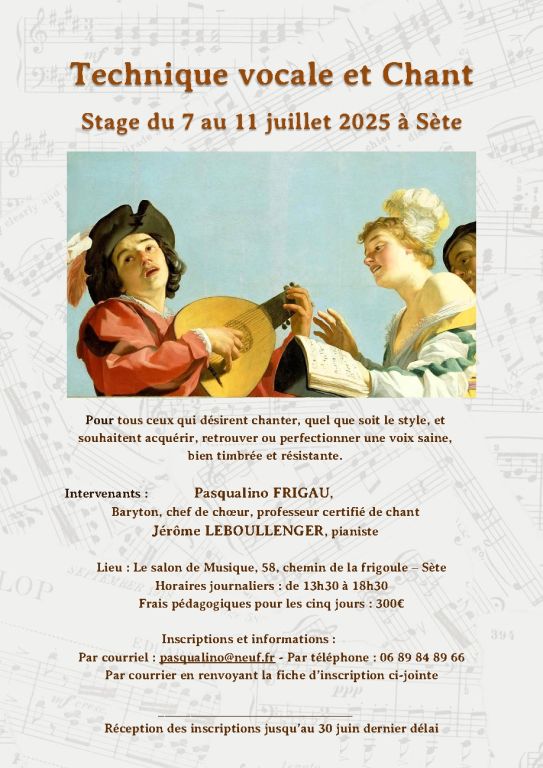 Technique vocale et Chant

Stage du 7 au 11 juillet 2025 à Sète

Pour tous ceux qui désirent chanter, quel que soit le style, et souhaitent acquérir, retrouver ou perfectionner une voix saine, bien timbrée et résistante.

Intervenants : Pasqualino FRIGAU,
Baryton, chef de chœur, professeur certifié de chant
Jérôme LEBOULLENGER, pianiste

Lieu : Le salon de Musique, 58, chemin de la frigoule – Sète
Horaires journaliers : de 13h30 à 18h30
Frais pédagogiques pour les cinq jours : 300€

Inscriptions et informations :
Par courriel : pasqualino@neuf.fr - Par téléphone : 06 89 84 89 66
Par courrier en renvoyant la fiche d'inscription ci-jointe

Réception des inscriptions jusqu'au 30 juin dernier délai